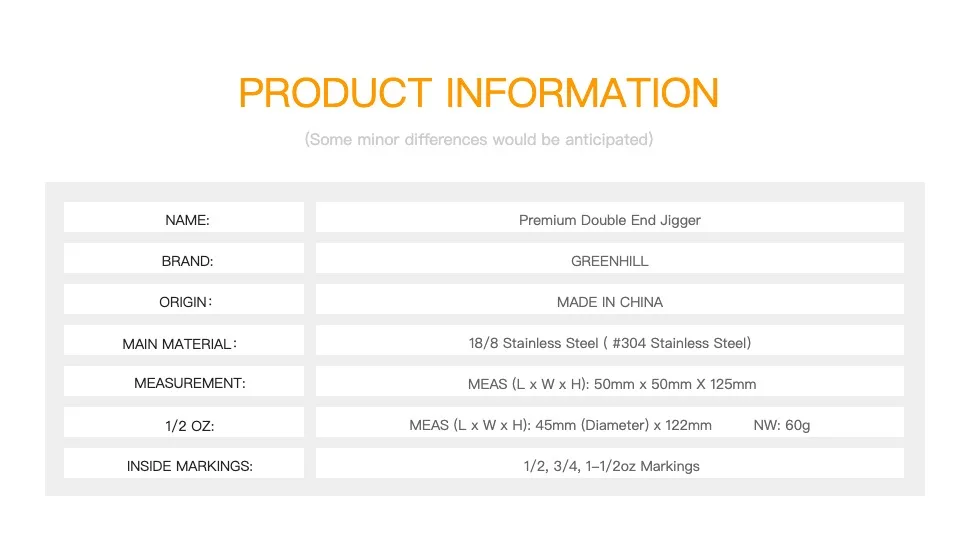 PRODUCT INFORMATION

(Some minor differences would be anticipated)

NAME:
Premium Double End Jigger

BRAND:
GREENHILL

ORIGIN:
MADE IN CHINA

MAIN MATERIAL:
18/8 Stainless Steel ( #304 Stainless Steel)

MEASUREMENT:
MEAS (L x W x H): 50mm x 50mm X 125mm

1/2 OZ:
MEAS (L x W x H): 45mm (Diameter) x 122mm NW: 60g

INSIDE MARKINGS:
1/2, 3/4, 1-1/2oz Markings